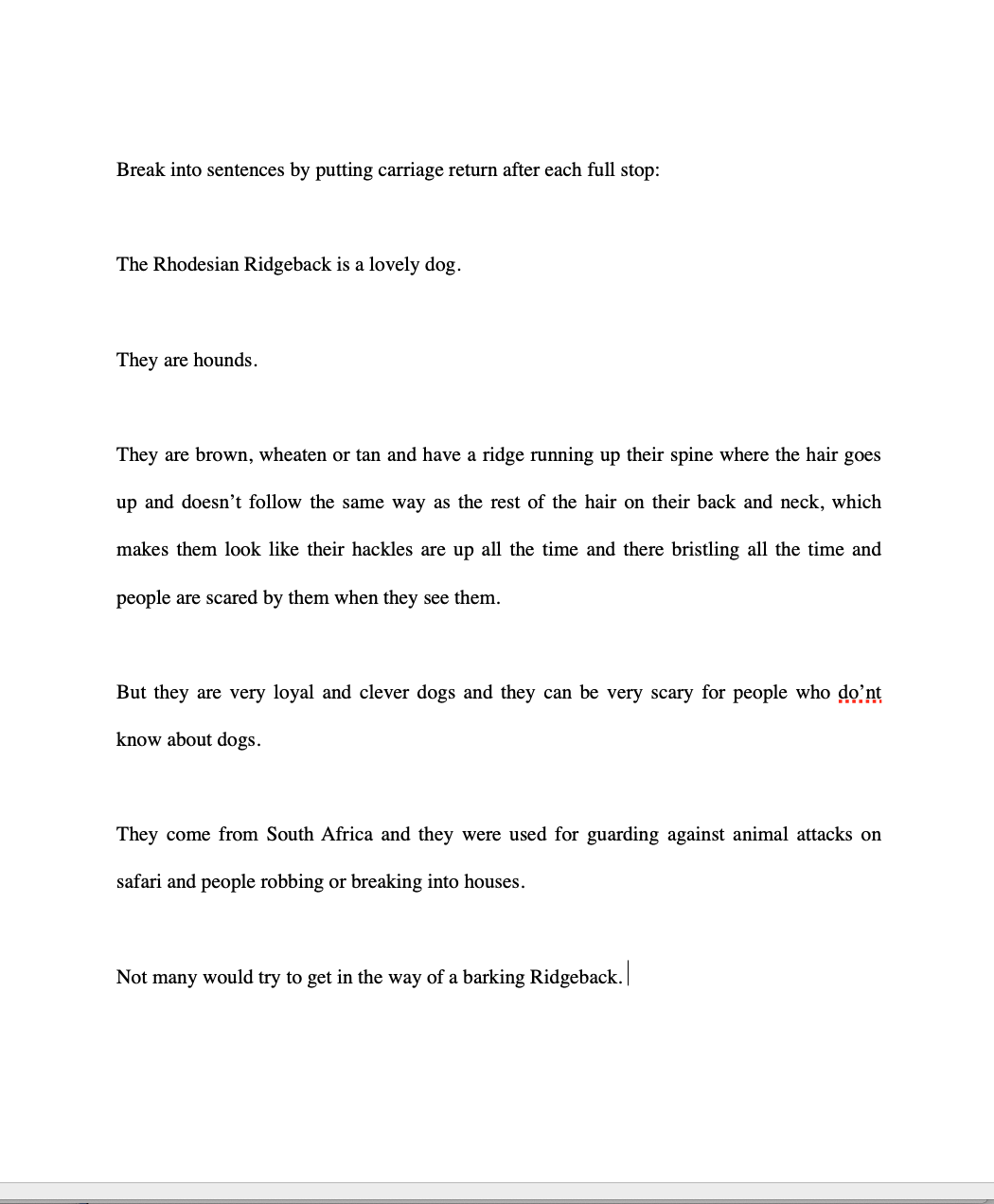 Break into sentences by putting carriage return after each full stop:

The Rhodesian Ridgeback is a lovely dog.

They are hounds.

They are brown, wheaten or tan and have a ridge running up their spine where the hair goes up and doesn’t follow the same way as the rest of the hair on their back and neck, which makes them look like their hackles are up all the time and there bristling all the time and people are scared by them when they see them.

But they are very loyal and clever dogs and they can be very scary for people who do’nt know about dogs.

They come from South Africa and they were used for guarding against animal attacks on safari and people robbing or breaking into houses.

Not many would try to get in the way of a barking Ridgeback.